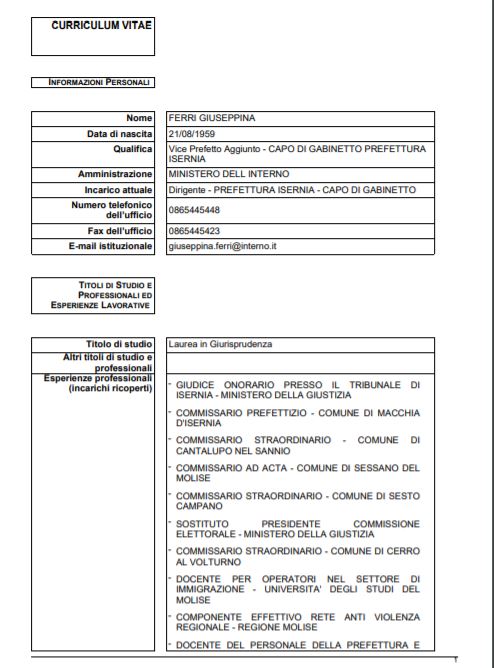 CURRICULUM VITAE

INFORMAZIONI PERSONALI

| Nome | FERRI GIUSEPPINA |
|---|---|
| Data di nascita | 21/08/1959 |
| Qualifica | Vice Prefetto Aggiunto - CAPO DI GABINETTO PREFETTURA ISERNIA |
| Amministrazione | MINISTERO DELL INTERNO |
| Incarico attuale | Dirigente - PREFETTURA ISERNIA - CAPO DI GABINETTO |
| Numero telefonico dell'ufficio | 0865445448 |
| Fax dell'ufficio | 0865445423 |
| E-mail istituzionale | giuseppina.ferri@interno.it |

TITOLI DI STUDIO E PROFESSIONALI ED ESPERIENZE LAVORATIVE

| Titolo di studio | Laurea in Giurisprudenza |
|---|---|
| Altri titoli di studio e professionali | |
| Esperienze professionali (incarichi ricoperti) | - GIUDICE ONORARIO PRESSO IL TRIBUNALE DI ISERNIA - MINISTERO DELLA GIUSTIZIA<br>- COMMISSARIO PREFETTIZIO - COMUNE DI MACCHIA D'ISERNIA<br>- COMMISSARIO STRAORDINARIO - COMUNE DI CANTALUPO NEL SANNIO<br>- COMMISSARIO AD ACTA - COMUNE DI SESSANO DEL MOLISE<br>- COMMISSARIO STRAORDINARIO - COMUNE DI SESTO CAMPANO<br>- SOSTITUTO PRESIDENTE COMMISSIONE ELETTORALE - MINISTERO DELLA GIUSTIZIA<br>- COMMISSARIO STRAORDINARIO - COMUNE DI CERRO AL VOLTURNO<br>- DOCENTE PER OPERATORI NEL SETTORE DI IMMIGRAZIONE - UNIVERSITA' DEGLI STUDI DEL MOLISE<br>- COMPONENTE EFFETTIVO RETE ANTI VIOLENZA REGIONALE - REGIONE MOLISE<br>- DOCENTE DEL PERSONALE DELLA PREFETTURA E |

1